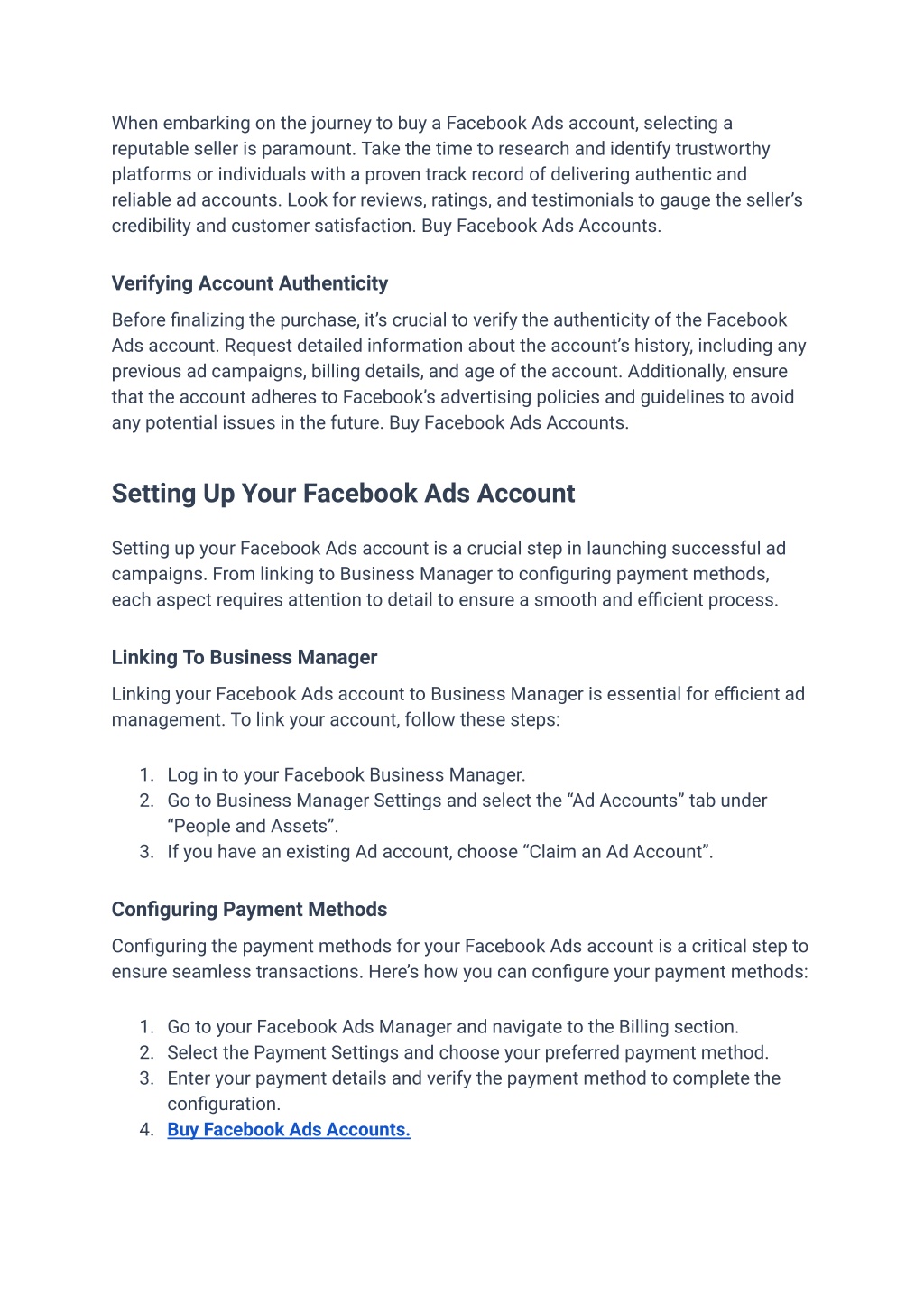 When embarking on the journey to buy a Facebook Ads account, selecting a reputable seller is paramount. Take the time to research and identify trustworthy platforms or individuals with a proven track record of delivering authentic and reliable ad accounts. Look for reviews, ratings, and testimonials to gauge the seller's credibility and customer satisfaction. Buy Facebook Ads Accounts.

Verifying Account Authenticity

Before finalizing the purchase, it's crucial to verify the authenticity of the Facebook Ads account. Request detailed information about the account's history, including any previous ad campaigns, billing details, and age of the account. Additionally, ensure that the account adheres to Facebook's advertising policies and guidelines to avoid any potential issues in the future. Buy Facebook Ads Accounts.

Setting Up Your Facebook Ads Account

Setting up your Facebook Ads account is a crucial step in launching successful ad campaigns. From linking to Business Manager to configuring payment methods, each aspect requires attention to detail to ensure a smooth and efficient process.

Linking To Business Manager

Linking your Facebook Ads account to Business Manager is essential for efficient ad management. To link your account, follow these steps:

1. Log in to your Facebook Business Manager.
2. Go to Business Manager Settings and select the "Ad Accounts" tab under "People and Assets".
3. If you have an existing Ad account, choose "Claim an Ad Account".

Configuring Payment Methods

Configuring the payment methods for your Facebook Ads account is a critical step to ensure seamless transactions. Here's how you can configure your payment methods:

1. Go to your Facebook Ads Manager and navigate to the Billing section.
2. Select the Payment Settings and choose your preferred payment method.
3. Enter your payment details and verify the payment method to complete the configuration.
4. Buy Facebook Ads Accounts.